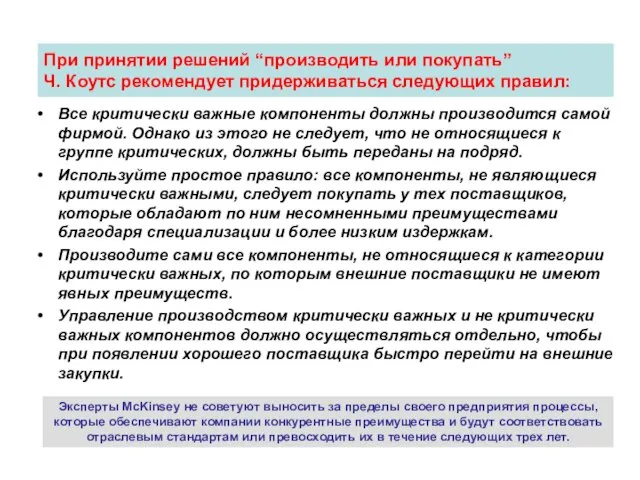 При принятии решений “производить или покупать” Ч. Коутс рекомендует придерживаться следующих правил:

• Все критически важные компоненты должны производится самой фирмой. Однако из этого не следует, что не относящиеся к группе критических, должны быть переданы на подряд.

• Используйте простое правило: все компоненты, не являющиеся критически важными, следует покупать у тех поставщиков, которые обладают по ним несомненными преимуществами благодаря специализации и более низким издержкам.

• Производите сами все компоненты, не относящиеся к категории критически важных, по которым внешние поставщики не имеют явных преимуществ.

• Управление производством критически важных и не критически важных компонентов должно осуществляться отдельно, чтобы при появлении хорошего поставщика быстро перейти на внешние закупки.

Эксперты McKinsey не советуют выносить за пределы своего предприятия процессы, которые обеспечивают компании конкурентные преимущества и будут соответствовать отраслевым стандартам или превосходить их в течение следующих трех лет.